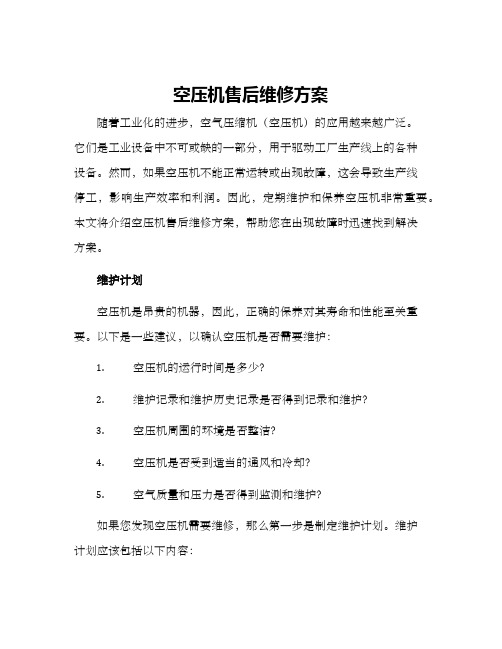 空压机售后维修方案

随着工业化的进步，空气压缩机（空压机）的应用越来越广泛。它们是工业设备中不可或缺的一部分，用于驱动工厂生产线上的各种设备。然而，如果空压机不能正常运转或出现故障，这会导致生产线停工，影响生产效率和利润。因此，定期维护和保养空压机非常重要。本文将介绍空压机售后维修方案，帮助您在出现故障时迅速找到解决方案。

维护计划

空压机是昂贵的机器，因此，正确的保养对其寿命和性能至关重要。以下是一些建议，以确认空压机是否需要维护：

1. 空压机的运行时间是多少?

2. 维护记录和维护历史记录是否得到记录和维护?

3. 空压机周围的环境是否整洁?

4. 空压机是否受到适当的通风和冷却?

5. 空气质量和压力是否得到监测和维护?

如果您发现空压机需要维修，那么第一步是制定维护计划。维护计划应该包括以下内容：